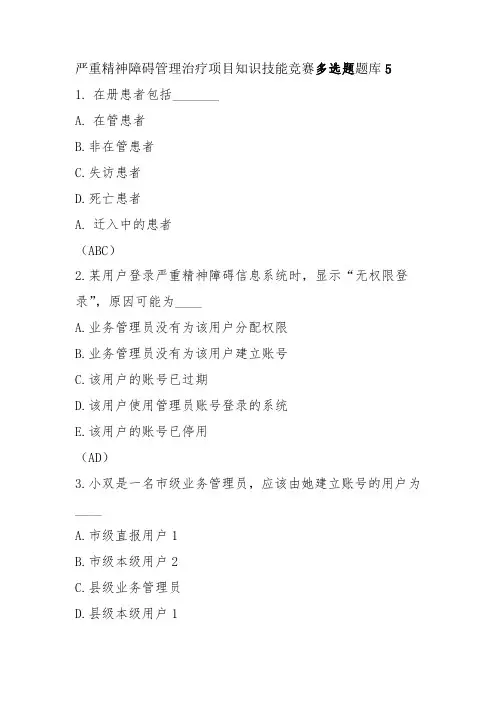 严重精神障碍管理治疗项目知识技能竞赛多选题题库 5

1. 在册患者包括________

A. 在管患者

B.非在管患者

C.失访患者

D.死亡患者

A. 迁入中的患者

（ABC）

2.某用户登录严重精神障碍信息系统时，显示“无权限登录”，原因可能为____

A.业务管理员没有为该用户分配权限

B.业务管理员没有为该用户建立账号

C.该用户的账号已过期

D.该用户使用管理员账号登录的系统

E.该用户的账号已停用

（AD）

3.小双是一名市级业务管理员，应该由她建立账号的用户为____

A.市级直报用户 1

B.市级本级用户 2

C.县级业务管理员

D.县级本级用户 1